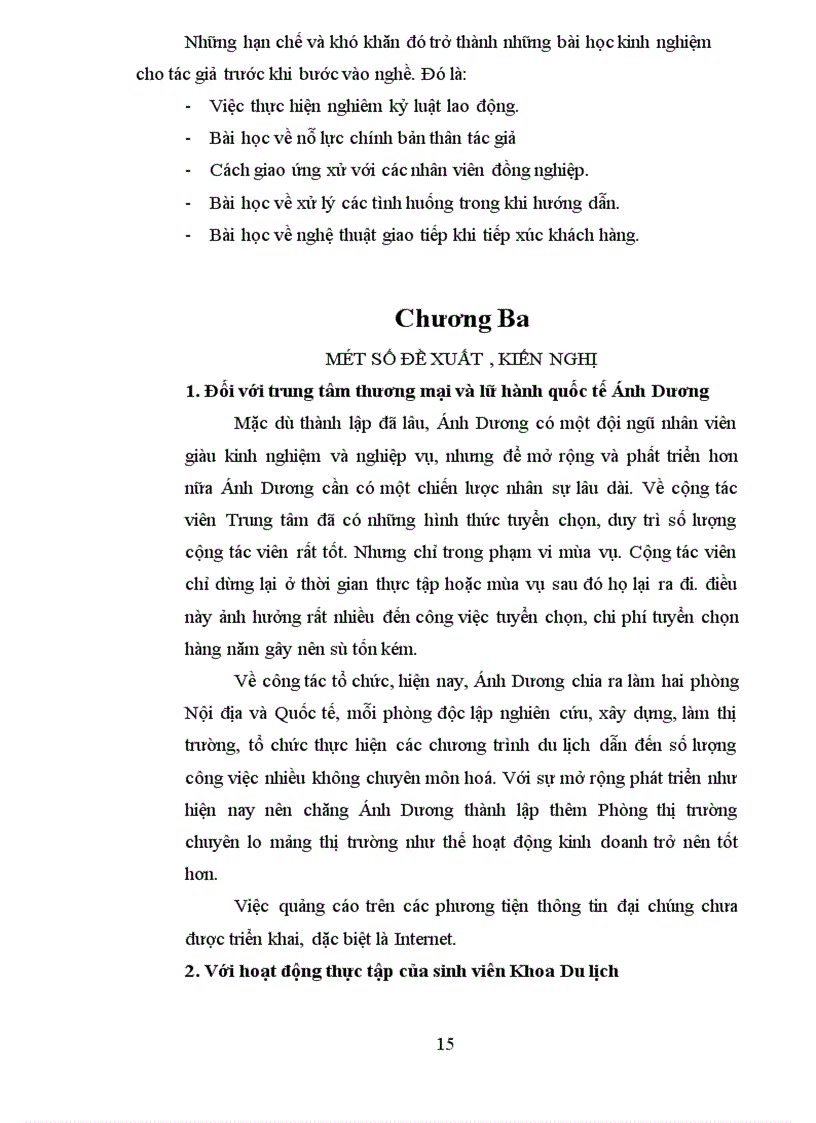 Những hạn chế và khó khăn đó trở thành những bài học kinh nghiệm cho tác giả trước khi bước vào nghề. Đó là:

- Việc thực hiện nghiêm kỷ luật lao động.
- Bài học về nỗ lực chính bản thân tác giả
- Cách giao ứng xử với các nhân viên đồng nghiệp.
- Bài học về xử lý các tình huống trong khi hướng dẫn.
- Bài học về nghệ thuật giao tiếp khi tiếp xúc khách hàng.

Chương Ba

MÉT SỐ ĐỀ XUẤT , KIẾN NGHỊ

1. Đối với trung tâm thương mại và lữ hành quốc tế Ánh Dương

Mặc dù thành lập đã lâu, Ánh Dương có một đội ngũ nhân viên giàu kinh nghiệm và nghiệp vụ, nhưng để mở rộng và phát triển hơn nữa Ánh Dương cần có một chiến lược nhân sự lâu dài. Về cộng tác viên Trung tâm đã có những hình thức tuyển chọn, duy trì số lượng cộng tác viên rất tốt. Nhưng chỉ trong phạm vi mùa vụ. Cộng tác viên chỉ dừng lại ở thời gian thực tập hoặc mùa vụ sau đó họ lại ra đi. điều này ảnh hưởng rất nhiều đến công việc tuyển chọn, chi phí tuyển chọn hàng năm gây nên sù tốn kém.

Về công tác tổ chức, hiện nay, Ánh Dương chia ra làm hai phòng Nội địa và Quốc tế, mỗi phòng độc lập nghiên cứu, xây dựng, làm thị trường, tổ chức thực hiện các chương trình du lịch dẫn đến số lượng công việc nhiều không chuyên môn hoá. Với sự mở rộng phát triển như hiện nay nên chăng Ánh Dương thành lập thêm Phòng thị trường chuyên lo mảng thị trường như thế hoạt động kinh doanh trở nên tốt hơn.

Việc quảng cáo trên các phương tiện thông tin đại chúng chưa được triển khai, đặc biệt là Internet.

2. Với hoạt động thực tập của sinh viên Khoa Du lịch

15